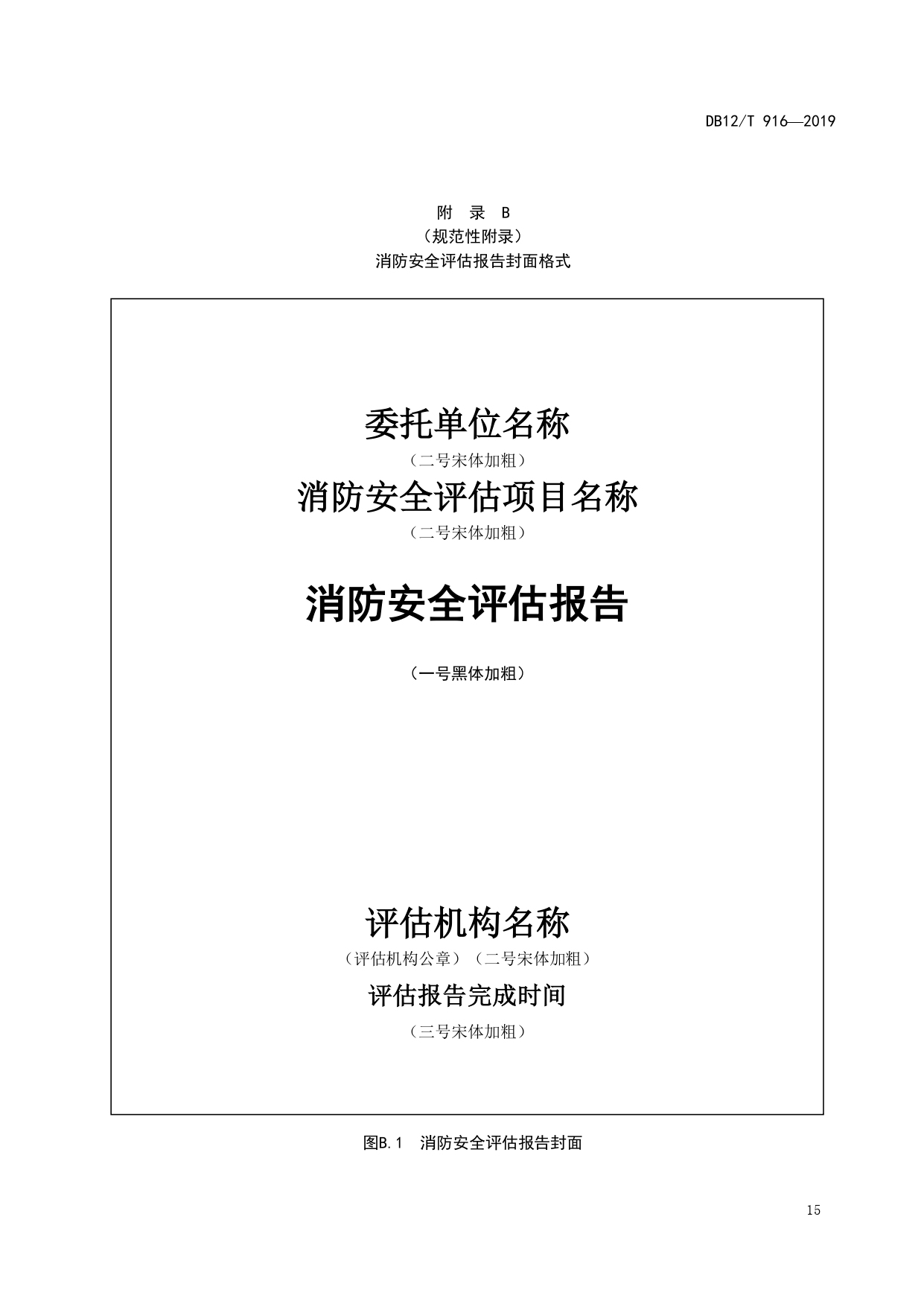 DB12/T 916—2019

附 录 B
（规范性附录）
消防安全评估报告封面格式

委托单位名称
（二号宋体加粗）
消防安全评估项目名称
（二号宋体加粗）

消防安全评估报告

（一号黑体加粗）

评估机构名称
（评估机构公章）（二号宋体加粗）
评估报告完成时间
（三号宋体加粗）

图B.1 消防安全评估报告封面

15